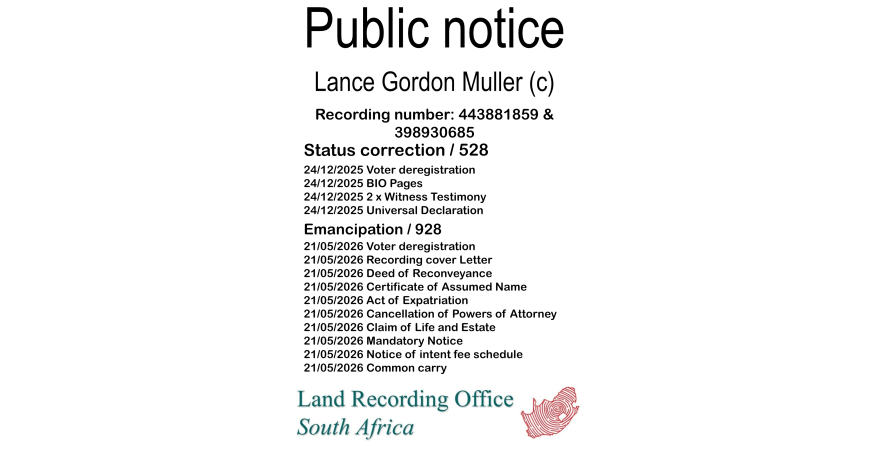 Public notice

Lance Gordon Muller (c)

Recording number: 443881859 & 398930685

Status correction / 528

24/12/2025 Voter deregistration
24/12/2025 BIO Pages
24/12/2025 2 x Witness Testimony
24/12/2025 Universal Declaration

Emancipation / 928

21/05/2026 Voter deregistration
21/05/2026 Recording cover Letter
21/05/2026 Deed of Reconveyance
21/05/2026 Certificate of Assumed Name
21/05/2026 Act of Expatriation
21/05/2026 Cancellation of Powers of Attorney
21/05/2026 Claim of Life and Estate
21/05/2026 Mandatory Notice
21/05/2026 Notice of intent fee schedule
21/05/2026 Common carry

Land Recording Office
South Africa